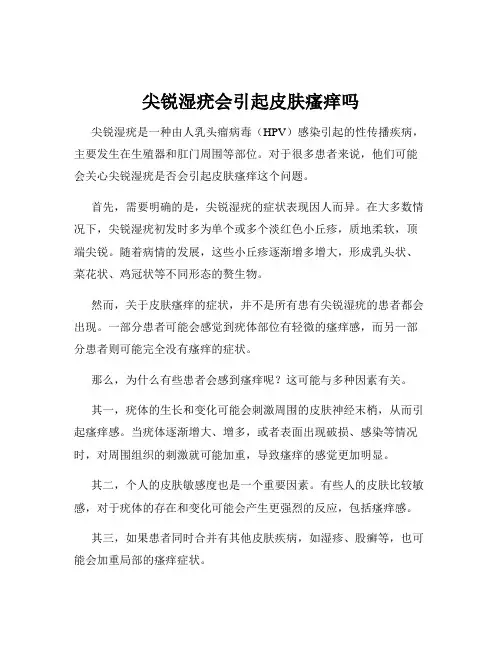 尖锐湿疣会引起皮肤瘙痒吗

尖锐湿疣是一种由人乳头瘤病毒（HPV）感染引起的性传播疾病，主要发生在生殖器和肛门周围等部位。对于很多患者来说，他们可能会关心尖锐湿疣是否会引起皮肤瘙痒这个问题。

首先，需要明确的是，尖锐湿疣的症状表现因人而异。在大多数情况下，尖锐湿疣初发时多为单个或多个淡红色小丘疹，质地柔软，顶端尖锐。随着病情的发展，这些小丘疹逐渐增多增大，形成乳头状、菜花状、鸡冠状等不同形态的赘生物。

然而，关于皮肤瘙痒的症状，并不是所有患有尖锐湿疣的患者都会出现。一部分患者可能会感觉到疣体部位有轻微的瘙痒感，而另一部分患者则可能完全没有瘙痒的症状。

那么，为什么有些患者会感到瘙痒呢？这可能与多种因素有关。

其一，疣体的生长和变化可能会刺激周围的皮肤神经末梢，从而引起瘙痒感。当疣体逐渐增大、增多，或者表面出现破损、感染等情况时，对周围组织的刺激就可能加重，导致瘙痒的感觉更加明显。

其二，个人的皮肤敏感度也是一个重要因素。有些人的皮肤比较敏感，对于疣体的存在和变化可能会产生更强烈的反应，包括瘙痒感。

其三，如果患者同时合并有其他皮肤疾病，如湿疹、股癣等，也可能会加重局部的瘙痒症状。